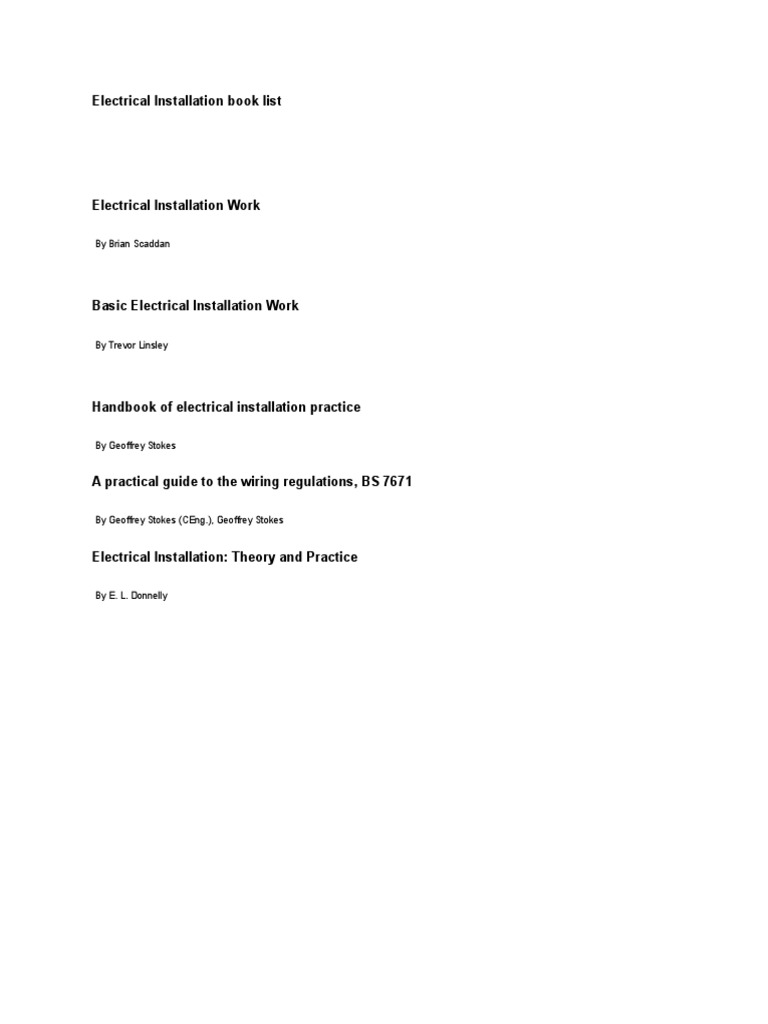 Electrical Installation book list

Electrical Installation Work

By Brian Scaddan

Basic Electrical Installation Work

By Trevor Linsley

Handbook of electrical installation practice

By Geoffrey Stokes

A practical guide to the wiring regulations, BS 7671

By Geoffrey Stokes (CEng.), Geoffrey Stokes

Electrical Installation: Theory and Practice

By E. L. Donnelly